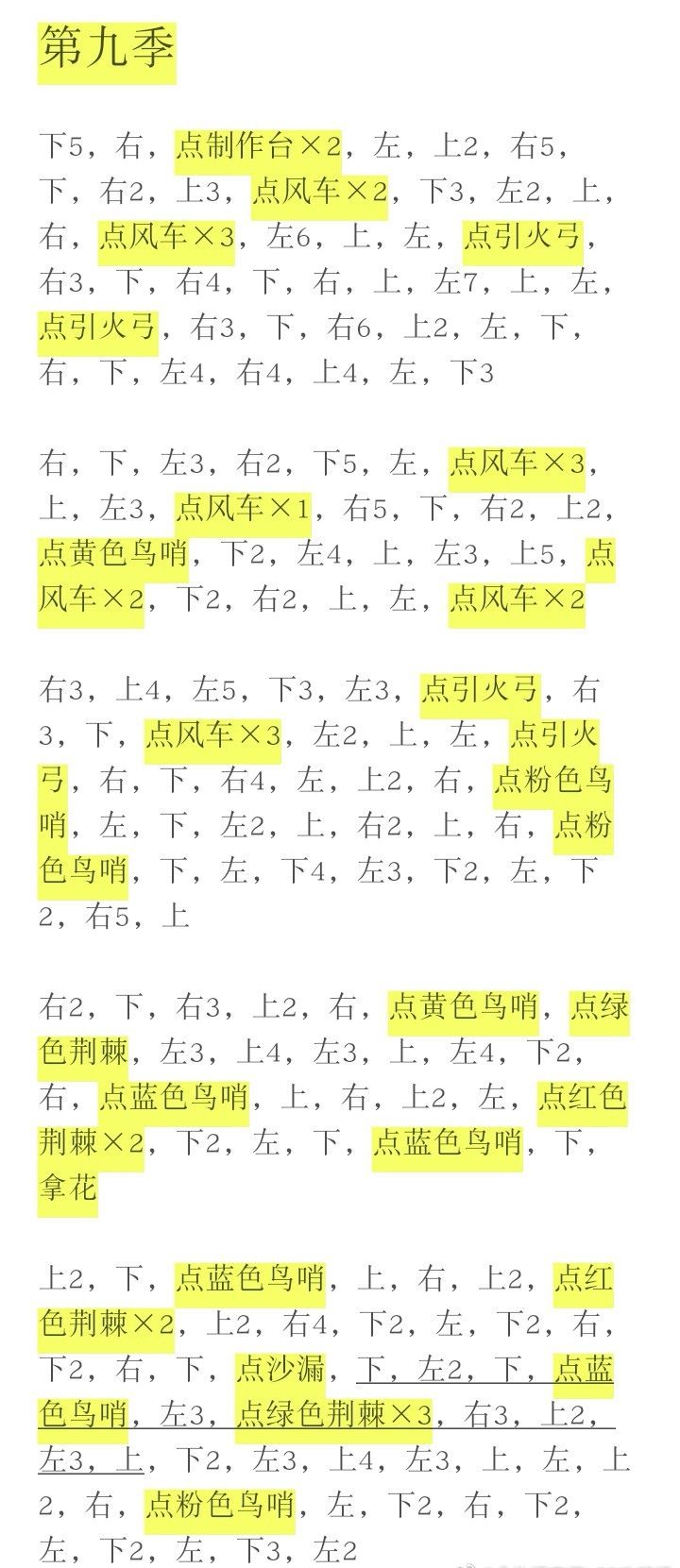 第九季

下5，右，点制作台×2，左，上2，右5，下，右2，上3，点风车×2，下3，左2，上，右，点风车×3，左6，上，左，点引火弓，右3，下，右4，下，右，上，左7，上，左，点引火弓，右3，下，右6，上2，左，下，右，下，左4，右4，上4，左，下3

右，下，左3，右2，下5，左，点风车×3，上，左3，点风车×1，右5，下，右2，上2，点黄色鸟哨，下2，左4，上，左3，上5，点风车×2，下2，右2，上，左，点风车×2

右3，上4，左5，下3，左3，点引火弓，右3，下，点风车×3，左2，上，左，点引火弓，右，下，右4，左，上2，右，点粉色鸟哨，左，下，左2，上，右2，上，右，点粉色鸟哨，下，左，下4，左3，下2，左，下2，右5，上

右2，下，右3，上2，右，点黄色鸟哨，点绿色荆棘，左3，上4，左3，上，左4，下2，右，点蓝色鸟哨，上，右，上2，左，点红色荆棘×2，下2，左，下，点蓝色鸟哨，下，拿花

上2，下，点蓝色鸟哨，上，右，上2，点红色荆棘×2，上2，右4，下2，左，下2，右，下2，右，下，点沙漏，下，左2，下，点蓝色鸟哨，左3，点绿色荆棘×3，右3，上2，左3，上，下2，左3，上4，左3，上，左，上2，右，点粉色鸟哨，左，下2，右，下2，左，下2，左，下3，左2